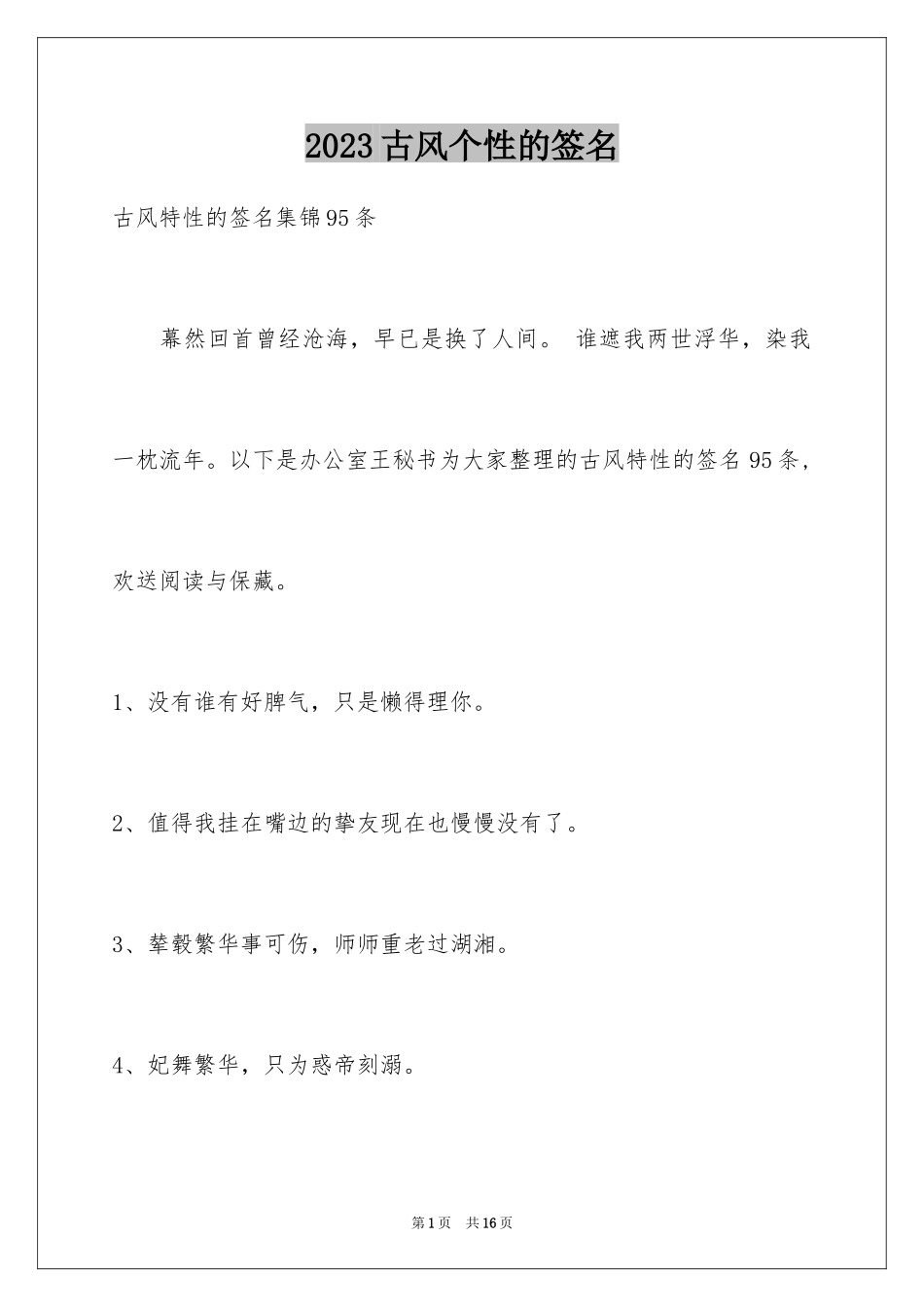 2023古风个性的签名

古风特性的签名集锦95条

幕然回首曾经沧海，早已是换了人间。 谁遮我两世浮华，染我一枕流年。以下是办公室王秘书为大家整理的古风特性的签名95条，欢送阅读与保藏。

1、没有谁有好脾气，只是懒得理你。

2、值得我挂在嘴边的挚友现在也慢慢没有了。

3、辇毂繁华事可伤，师师重老过湖湘。

4、妃舞繁华，只为惑帝刻溺。

第1页 共16页